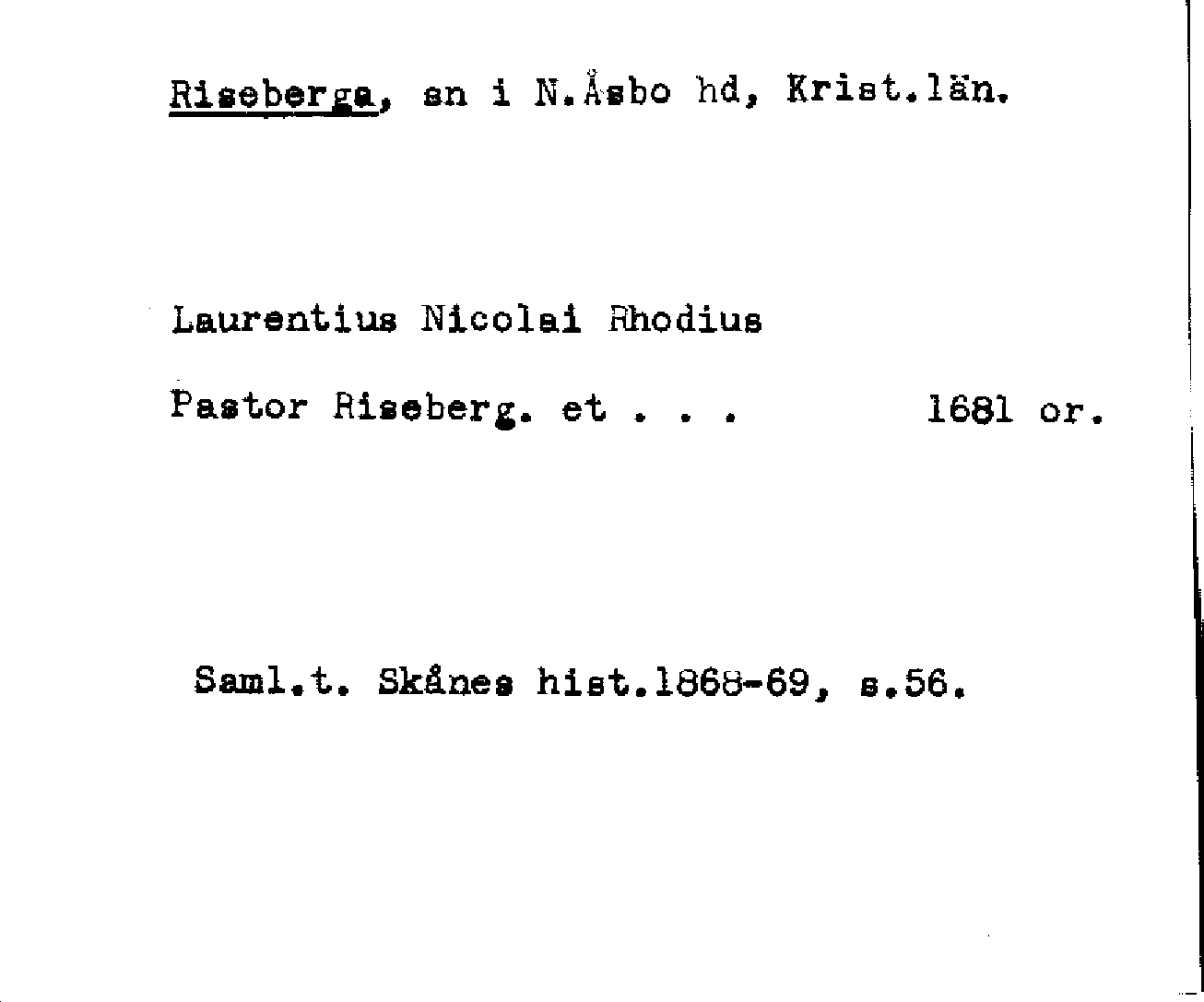 Riseberga, sn i N.Åsbo hd, Krist.län.

Laurentius Nicolai Rhodius

Pastor Riseberg. et . . . 1681 or.

Saml.t. Skånes hist.1868-69, s.56.